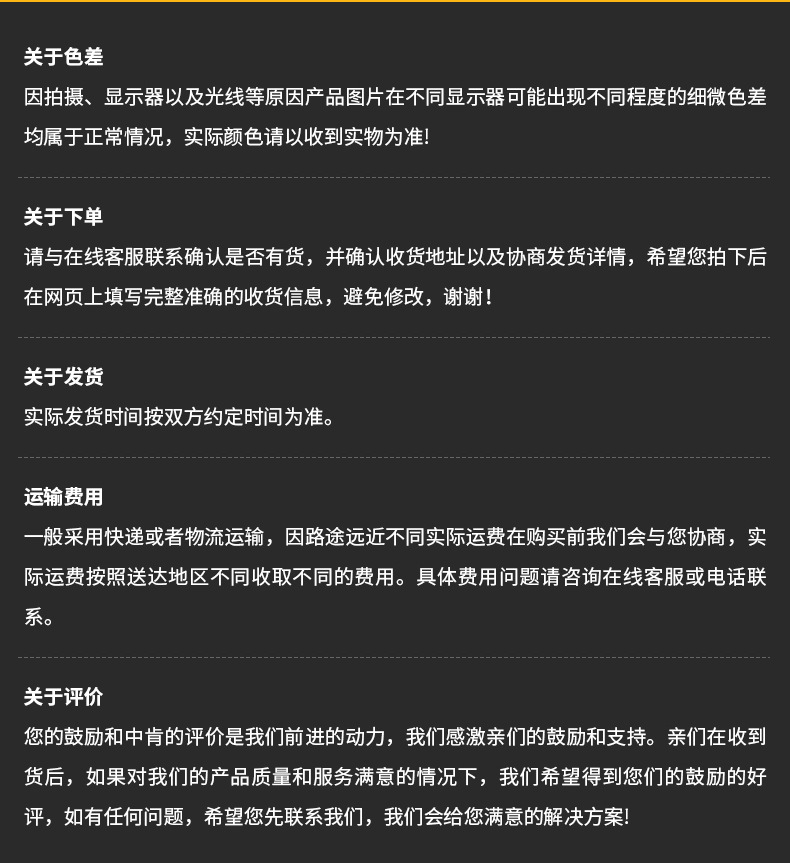 关于色差

因拍摄、显示器以及光线等原因产品图片在不同显示器可能出现不同程度的细微色差均属于正常情况，实际颜色请以收到实物为准!

关于下单

请与在线客服联系确认是否有货，并确认收货地址以及协商发货详情，希望您拍下后在网页上填写完整准确的收货信息，避免修改，谢谢!

关于发货

实际发货时间按双方约定时间为准。

运输费用

一般采用快递或者物流运输，因路途远近不同实际运费在购买前我们会与您协商，实际运费按照送达地区不同收取不同的费用。具体费用问题请咨询在线客服或电话联系。

关于评价

您的鼓励和中肯的评价是我们前进的动力，我们感激亲们的鼓励和支持。亲们在收到货后，如果对我们的产品质量和服务满意的情况下，我们希望得到您们的鼓励的好评，如有任何问题，希望您先联系我们，我们会给您满意的解决方案!